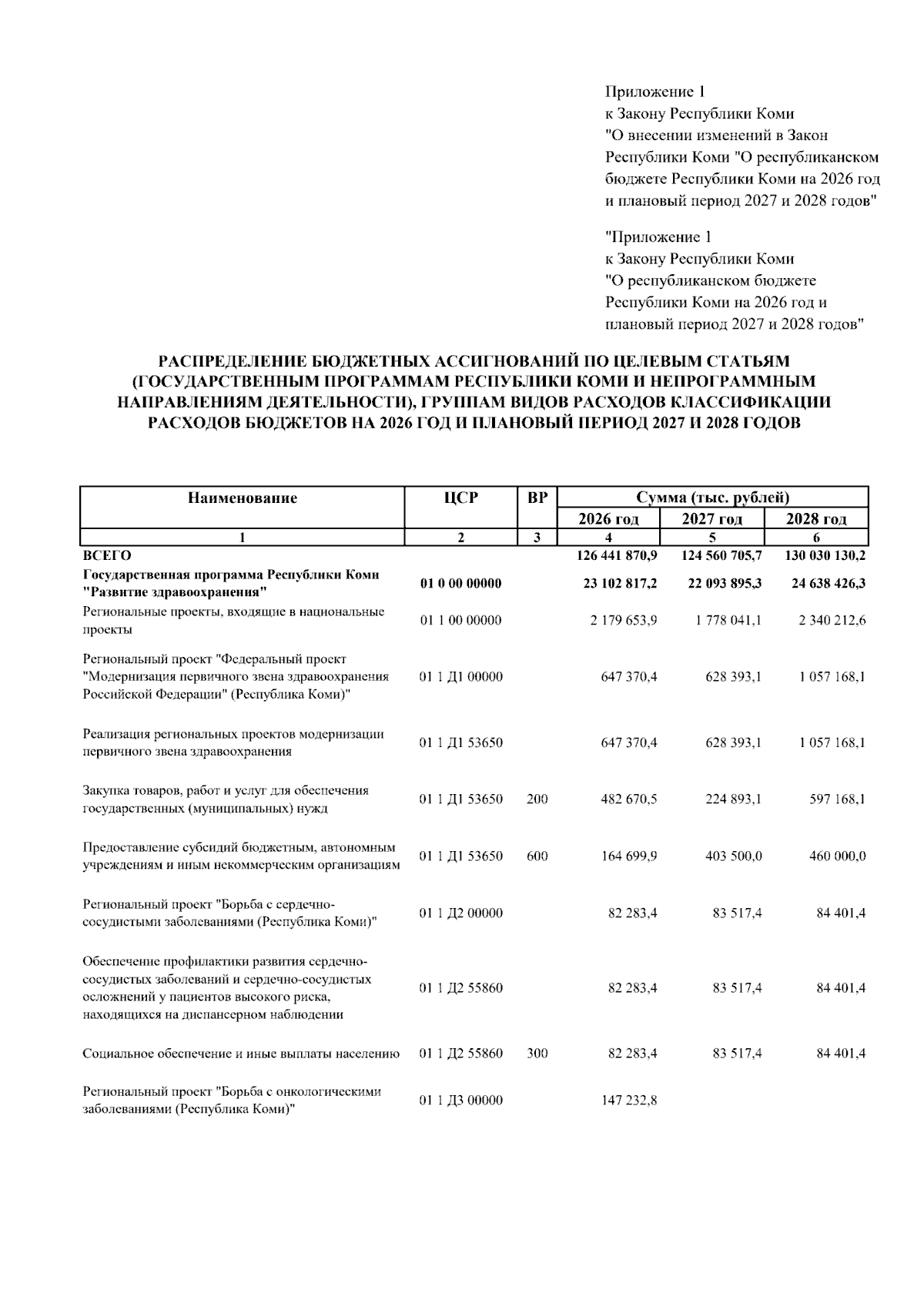 Приложение 1
к Закону Республики Коми
"О внесении изменений в Закон Республики Коми "О республиканском бюджете Республики Коми на 2026 год и плановый период 2027 и 2028 годов"

"Приложение 1
к Закону Республики Коми
"О республиканском бюджете Республики Коми на 2026 год и плановый период 2027 и 2028 годов"

РАСПРЕДЕЛЕНИЕ БЮДЖЕТНЫХ АССИГНОВАНИЙ ПО ЦЕЛЕВЫМ СТАТЬЯМ (ГОСУДАРСТВЕННЫМ ПРОГРАММАМ РЕСПУБЛИКИ КОМИ И НЕПРОГРАММНЫМ НАПРАВЛЕНИЯМ ДЕЯТЕЛЬНОСТИ), ГРУППАМ ВИДОВ РАСХОДОВ КЛАССИФИКАЦИИ РАСХОДОВ БЮДЖЕТОВ НА 2026 ГОД И ПЛАНОВЫЙ ПЕРИОД 2027 И 2028 ГОДОВ

| Наименование | ЦСР | ВР | Сумма (тыс. рублей) | | |
|---|---|---|---|---|---|
| | | | 2026 год | 2027 год | 2028 год |
| 1 | 2 | 3 | 4 | 5 | 6 |
| ВСЕГО | | | 126 441 870,9 | 124 560 705,7 | 130 030 130,2 |
| Государственная программа Республики Коми "Развитие здравоохранения" | 01 0 00 00000 | | 23 102 817,2 | 22 093 895,3 | 24 638 426,3 |
| Региональные проекты, входящие в национальные проекты | 01 1 00 00000 | | 2 179 653,9 | 1 778 041,1 | 2 340 212,6 |
| Региональный проект "Федеральный проект "Модернизация первичного звена здравоохранения Российской Федерации" (Республика Коми)" | 01 1 Д1 00000 | | 647 370,4 | 628 393,1 | 1 057 168,1 |
| Реализация региональных проектов модернизации первичного звена здравоохранения | 01 1 Д1 53650 | | 647 370,4 | 628 393,1 | 1 057 168,1 |
| Закупка товаров, работ и услуг для обеспечения государственных (муниципальных) нужд | 01 1 Д1 53650 | 200 | 482 670,5 | 224 893,1 | 597 168,1 |
| Предоставление субсидий бюджетным, автономным учреждениям и иным некоммерческим организациям | 01 1 Д1 53650 | 600 | 164 699,9 | 403 500,0 | 460 000,0 |
| Региональный проект "Борьба с сердечно-сосудистыми заболеваниями (Республика Коми)" | 01 1 Д2 00000 | | 82 283,4 | 83 517,4 | 84 401,4 |
| Обеспечение профилактики развития сердечно-сосудистых заболеваний и сердечно-сосудистых осложнений у пациентов высокого риска, находящихся на диспансерном наблюдении | 01 1 Д2 55860 | | 82 283,4 | 83 517,4 | 84 401,4 |
| Социальное обеспечение и иные выплаты населению | 01 1 Д2 55860 | 300 | 82 283,4 | 83 517,4 | 84 401,4 |
| Региональный проект "Борьба с онкологическими заболеваниями (Республика Коми)" | 01 1 Д3 00000 | | 147 232,8 | | |